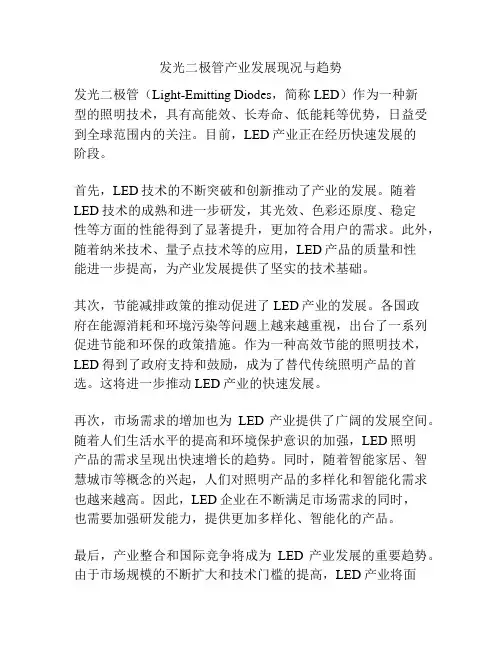 发光二极管产业发展现况与趋势

发光二极管（Light-Emitting Diodes，简称 LED）作为一种新型的照明技术，具有高能效、长寿命、低能耗等优势，日益受到全球范围内的关注。目前，LED 产业正在经历快速发展的阶段。

首先，LED 技术的不断突破和创新推动了产业的发展。随着 LED 技术的成熟和进一步研发，其光效、色彩还原度、稳定性等方面的性能得到了显著提升，更加符合用户的需求。此外，随着纳米技术、量子点技术等的应用，LED 产品的质量和性能进一步提高，为产业发展提供了坚实的技术基础。

其次，节能减排政策的推动促进了 LED 产业的发展。各国政府在能源消耗和环境污染等问题上越来越重视，出台了一系列促进节能和环保的政策措施。作为一种高效节能的照明技术，LED 得到了政府支持和鼓励，成为了替代传统照明产品的首选。这将进一步推动 LED 产业的快速发展。

再次，市场需求的增加也为 LED 产业提供了广阔的发展空间。随着人们生活水平的提高和环境保护意识的加强，LED 照明产品的需求呈现出快速增长的趋势。同时，随着智能家居、智慧城市等概念的兴起，人们对照明产品的多样化和智能化需求也越来越高。因此，LED 企业在不断满足市场需求的同时，也需要加强研发能力，提供更加多样化、智能化的产品。

最后，产业整合和国际竞争将成为 LED 产业发展的重要趋势。由于市场规模的不断扩大和技术门槛的提高，LED 产业将面